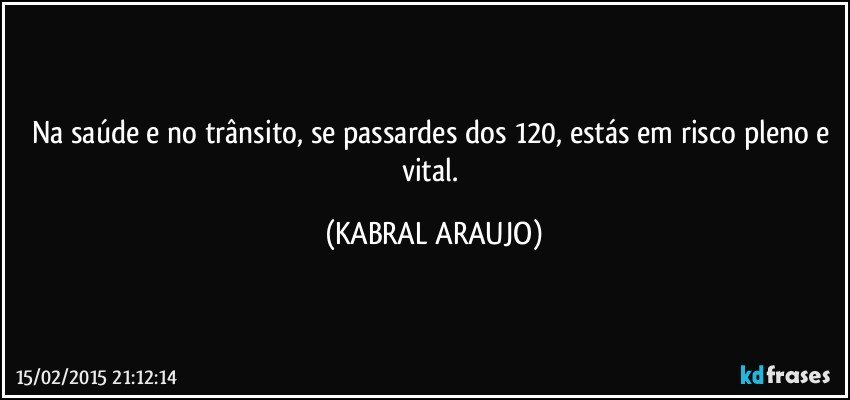 Na saúde e no trânsito, se passardes dos 120, estás em risco pleno e vital.

(KABRAL ARAUJO)

15/02/2015 21:12:14

kdfrases